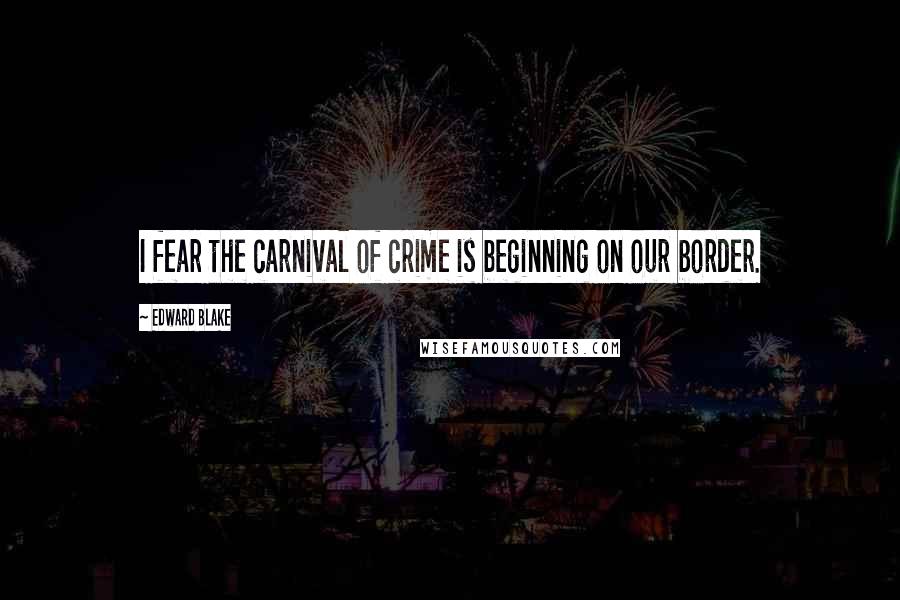 I FEAR THE CARNIVAL OF CRIME IS BEGINNING ON OUR BORDER.

~ EDWARD BLAKE

WISEFAMOUSQUOTES.COM